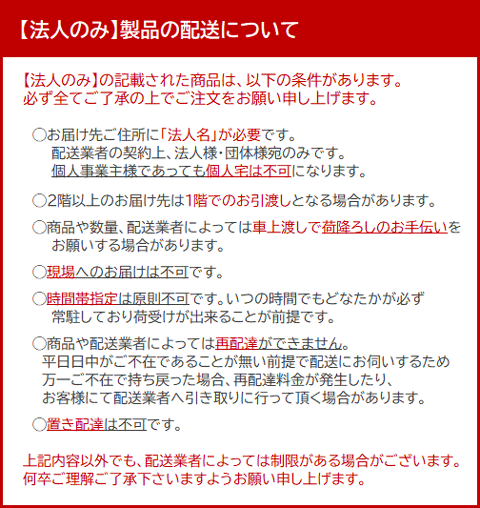 【法人のみ】製品の配送について

【法人のみ】の記載された商品は、以下の条件があります。
必ず全てご了承の上でご注文をお願い申し上げます。

○お届け先ご住所に「法人名」が必要です。
配送業者の契約上、法人様・団体様宛のみです。
個人事業主様であっても個人宅は不可になります。

○2階以上のお届け先は1階でのお引渡しとなる場合があります。

○商品や数量、配送業者によっては車上渡しで荷降ろしのお手伝いをお願いする場合があります。

○現場へのお届けは不可です。

○時間帯指定は原則不可です。いつの時間でもどなたかが必ず常駐しており荷受けが出来ることが前提です。

○商品や配送業者によっては再配達ができません。
平日日中がご不在であることが無い前提で配送にお伺いするため
万一ご不在で持ち戻った場合、再配達料金が発生したり、
お客様にて配送業者へ引き取りに行って頂く場合があります。

○置き配達は不可です。

上記内容以外でも、配送業者によっては制限がある場合がございます。
何卒ご理解ご了承下さいますようお願い申し上げます。